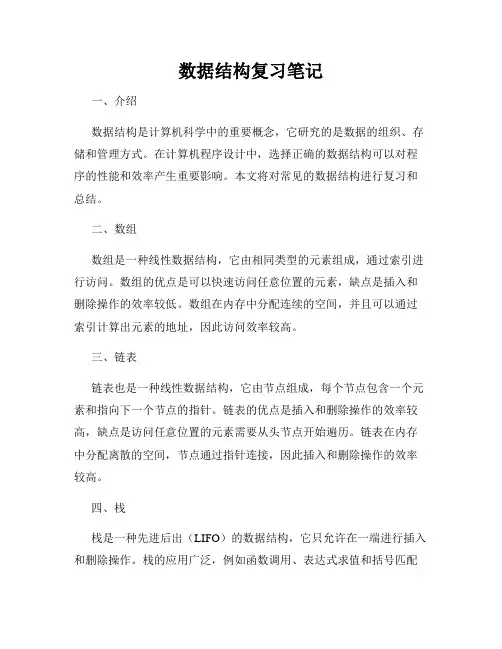 数据结构复习笔记

一、介绍

数据结构是计算机科学中的重要概念，它研究的是数据的组织、存储和管理方式。在计算机程序设计中，选择正确的数据结构可以对程序的性能和效率产生重要影响。本文将对常见的数据结构进行复习和总结。

二、数组

数组是一种线性数据结构，它由相同类型的元素组成，通过索引进行访问。数组的优点是可以快速访问任意位置的元素，缺点是插入和删除操作的效率较低。数组在内存中分配连续的空间，并且可以通过索引计算出元素的地址，因此访问效率较高。

三、链表

链表也是一种线性数据结构，它由节点组成，每个节点包含一个元素和指向下一个节点的指针。链表的优点是插入和删除操作的效率较高，缺点是访问任意位置的元素需要从头节点开始遍历。链表在内存中分配离散的空间，节点通过指针连接，因此插入和删除操作的效率较高。

四、栈

栈是一种先进后出（LIFO）的数据结构，它只允许在一端进行插入和删除操作。栈的应用广泛，例如函数调用、表达式求值和括号匹配